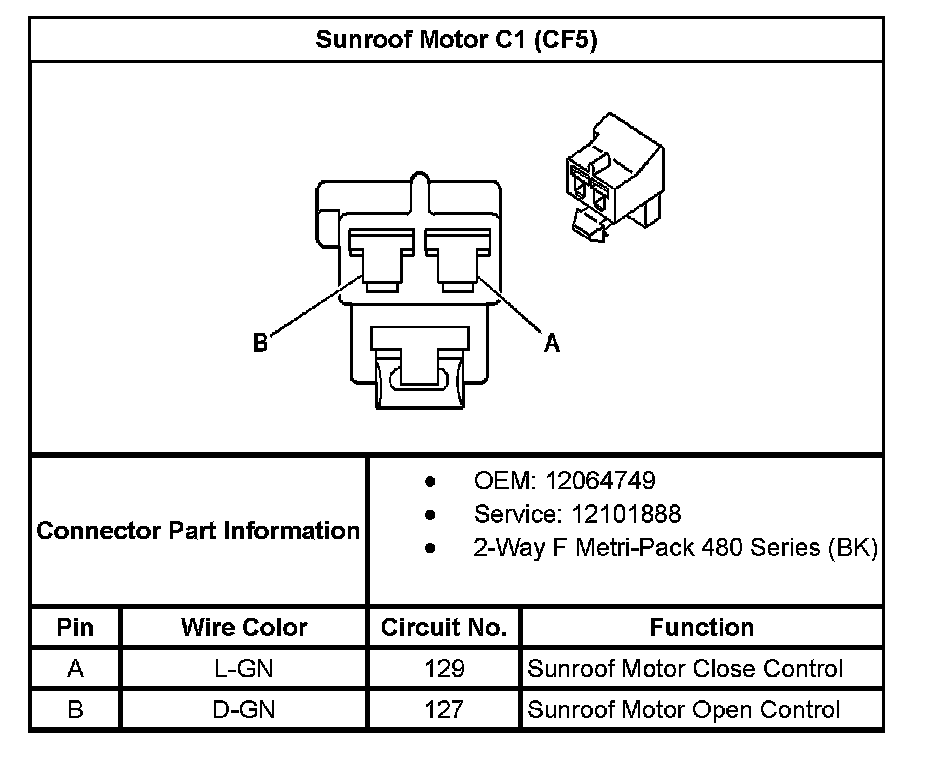 Sunroof Motor C1 (CF5)

B

A

Connector Part Information

- OEM: 12064749
- Service: 12101888
- 2-Way F Metri-Pack 480 Series (BK)

| Pin | Wire Color | Circuit No. | Function |
|---|---|---|---|
| A | L-GN | 129 | Sunroof Motor Close Control |
| B | D-GN | 127 | Sunroof Motor Open Control |